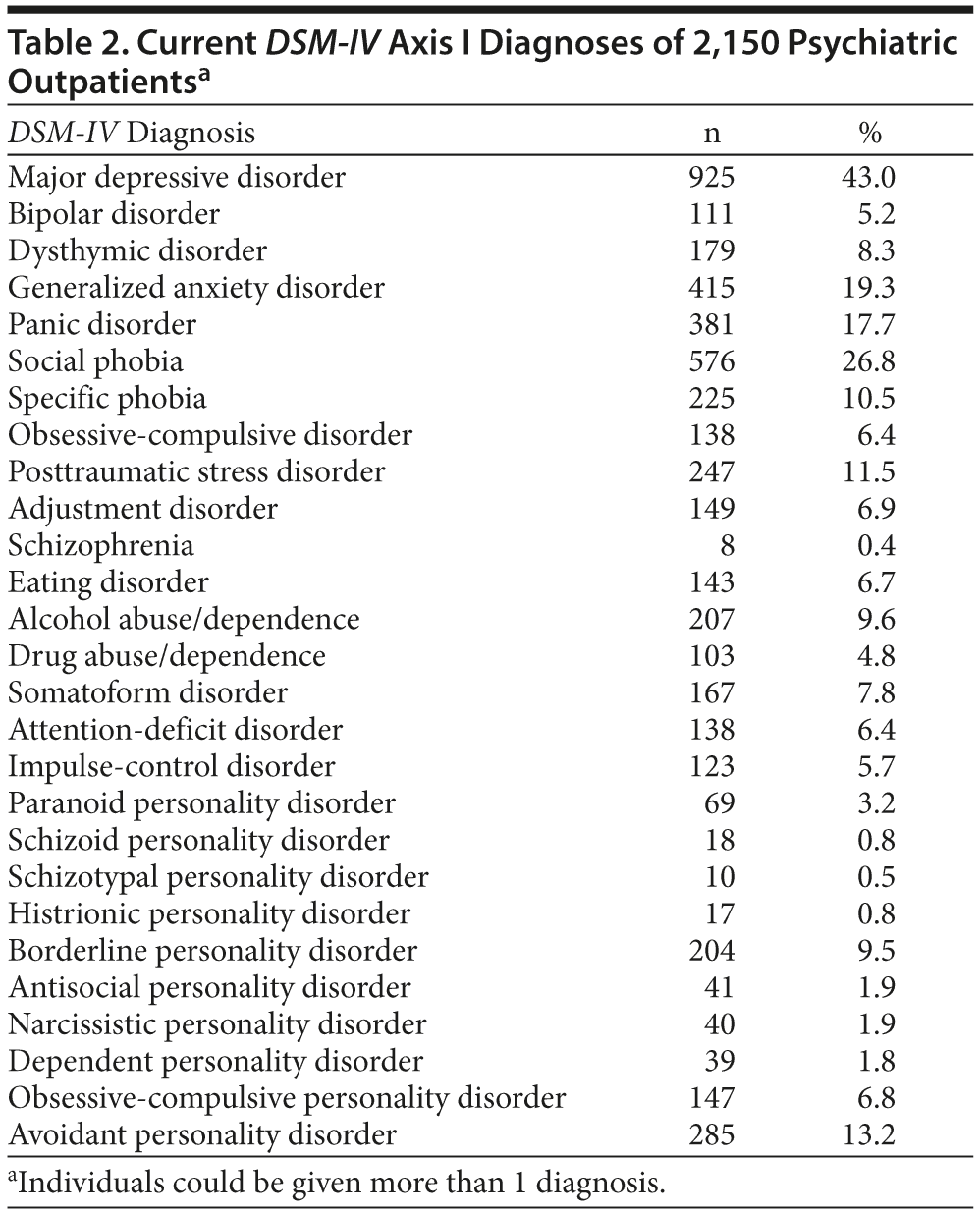 Table 2. Current DSM-IV Axis I Diagnoses of 2,150 Psychiatric Outpatients$^a$

| DSM-IV Diagnosis | n | % |
|---|---|---|
| Major depressive disorder | 925 | 43.0 |
| Bipolar disorder | 111 | 5.2 |
| Dysthymic disorder | 179 | 8.3 |
| Generalized anxiety disorder | 415 | 19.3 |
| Panic disorder | 381 | 17.7 |
| Social phobia | 576 | 26.8 |
| Specific phobia | 225 | 10.5 |
| Obsessive-compulsive disorder | 138 | 6.4 |
| Posttraumatic stress disorder | 247 | 11.5 |
| Adjustment disorder | 149 | 6.9 |
| Schizophrenia | 8 | 0.4 |
| Eating disorder | 143 | 6.7 |
| Alcohol abuse/dependence | 207 | 9.6 |
| Drug abuse/dependence | 103 | 4.8 |
| Somatoform disorder | 167 | 7.8 |
| Attention-deficit disorder | 138 | 6.4 |
| Impulse-control disorder | 123 | 5.7 |
| Paranoid personality disorder | 69 | 3.2 |
| Schizoid personality disorder | 18 | 0.8 |
| Schizotypal personality disorder | 10 | 0.5 |
| Histrionic personality disorder | 17 | 0.8 |
| Borderline personality disorder | 204 | 9.5 |
| Antisocial personality disorder | 41 | 1.9 |
| Narcissistic personality disorder | 40 | 1.9 |
| Dependent personality disorder | 39 | 1.8 |
| Obsessive-compulsive personality disorder | 147 | 6.8 |
| Avoidant personality disorder | 285 | 13.2 |

$^a$Individuals could be given more than 1 diagnosis.